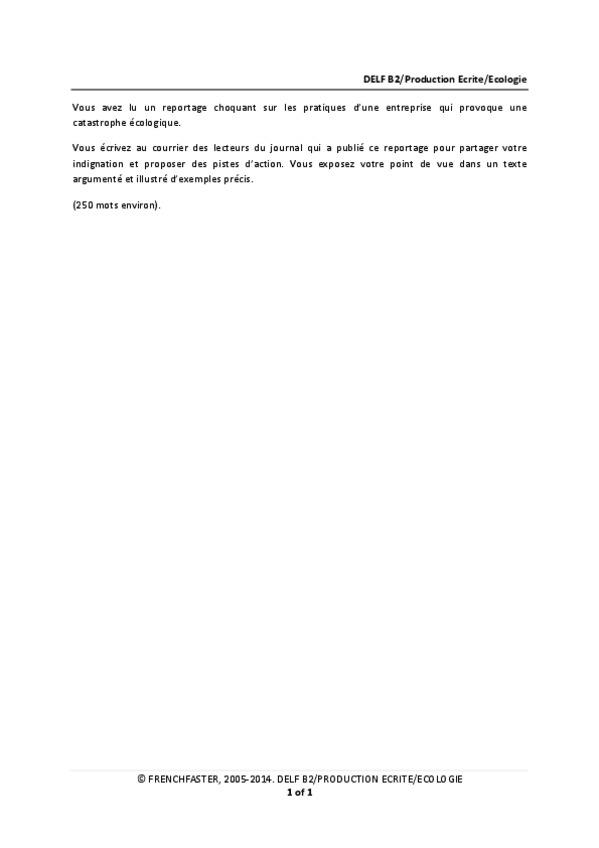 DELF B2/Production Ecrite/Ecologie

Vous avez lu un reportage choquant sur les pratiques d'une entreprise qui provoque une catastrophe écologique.

Vous écrivez au courrier des lecteurs du journal qui a publié ce reportage pour partager votre indignation et proposer des pistes d'action. Vous exposez votre point de vue dans un texte argumenté et illustré d'exemples précis.

(250 mots environ).

© FRENCHFASTER, 2005-2014. DELF B2/PRODUCTION ECRITE/ECOLOGIE
1 of 1